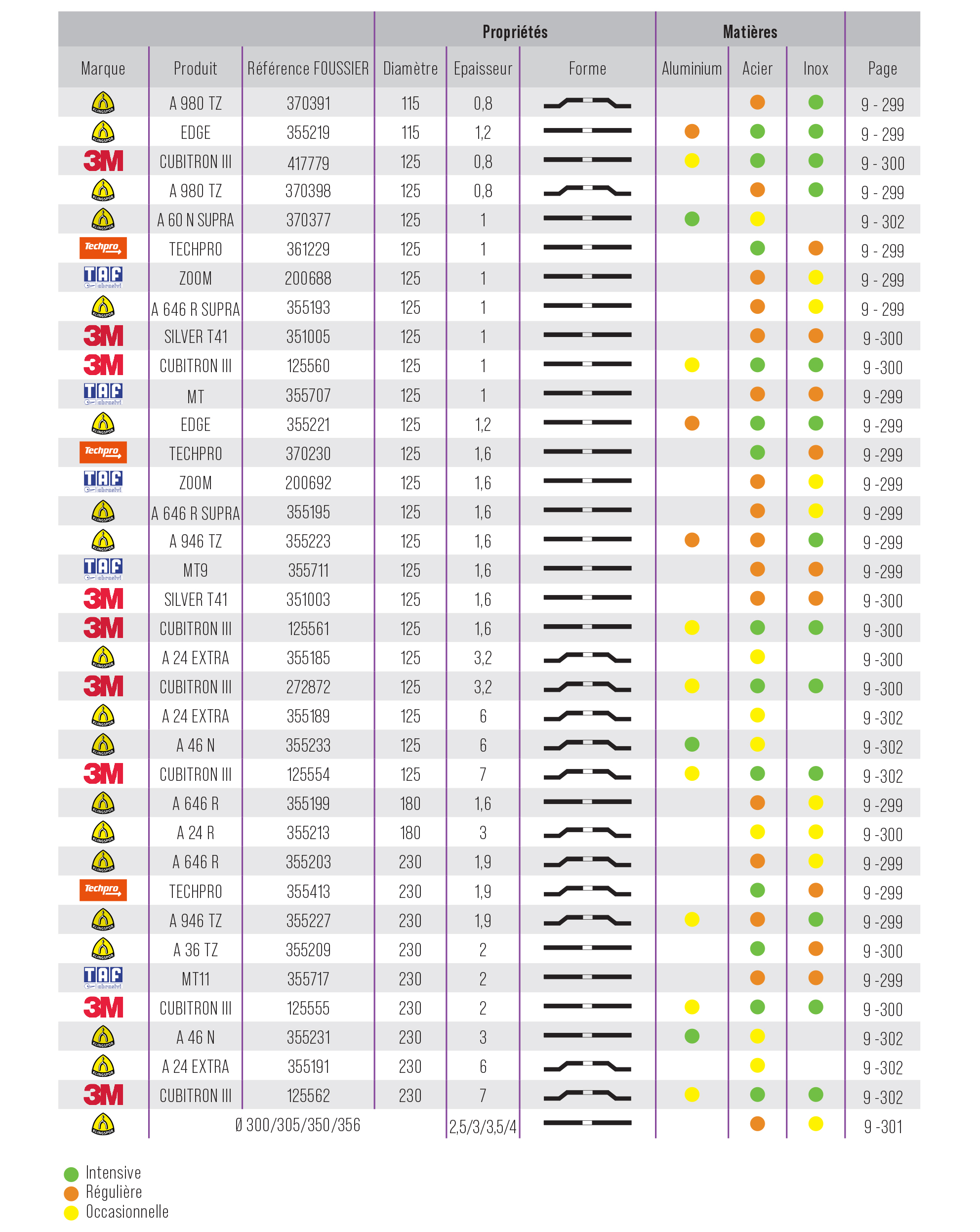 | | | | Propriétés | | | Matières | | | |
|---|---|---|---|---|---|---|---|---|---|
| Marque | Produit | Référence FOUSSIER | Diamètre | Epaisseur | Forme | Aluminium | Acier | Inox | Page |
| KLINGSPOR | A 980 TZ | 370391 | 115 | 0,8 | | | | | 9 - 299 |
| KLINGSPOR | EDGE | 355219 | 115 | 1,2 | | | | | 9 - 299 |
| 3M | CUBITRON III | 417779 | 125 | 0,8 | | | | | 9 - 300 |
| KLINGSPOR | A 980 TZ | 370398 | 125 | 0,8 | | | | | 9 - 299 |
| KLINGSPOR | A 60 N SUPRA | 370377 | 125 | 1 | | | | | 9 - 302 |
| Techpro | TECHPRO | 361229 | 125 | 1 | | | | | 9 - 299 |
| TAF abrasivi | ZOOM | 200688 | 125 | 1 | | | | | 9 - 299 |
| KLINGSPOR | A 646 R SUPRA | 355193 | 125 | 1 | | | | | 9 - 299 |
| 3M | SILVER T41 | 351005 | 125 | 1 | | | | | 9 -300 |
| 3M | CUBITRON III | 125560 | 125 | 1 | | | | | 9 -300 |
| TAF abrasivi | MT | 355707 | 125 | 1 | | | | | 9 -299 |
| KLINGSPOR | EDGE | 355221 | 125 | 1,2 | | | | | 9 -299 |
| Techpro | TECHPRO | 370230 | 125 | 1,6 | | | | | 9 -299 |
| TAF abrasivi | ZOOM | 200692 | 125 | 1,6 | | | | | 9 -299 |
| KLINGSPOR | A 646 R SUPRA | 355195 | 125 | 1,6 | | | | | 9 -299 |
| KLINGSPOR | A 946 TZ | 355223 | 125 | 1,6 | | | | | 9 -299 |
| TAF abrasivi | MT9 | 355711 | 125 | 1,6 | | | | | 9 -299 |
| 3M | SILVER T41 | 351003 | 125 | 1,6 | | | | | 9 -300 |
| 3M | CUBITRON III | 125561 | 125 | 1,6 | | | | | 9 -300 |
| KLINGSPOR | A 24 EXTRA | 355185 | 125 | 3,2 | | | | | 9 -300 |
| 3M | CUBITRON III | 272872 | 125 | 3,2 | | | | | 9 -300 |
| KLINGSPOR | A 24 EXTRA | 355189 | 125 | 6 | | | | | 9 -302 |
| KLINGSPOR | A 46 N | 355233 | 125 | 6 | | | | | 9 -302 |
| 3M | CUBITRON III | 125554 | 125 | 7 | | | | | 9 -302 |
| KLINGSPOR | A 646 R | 355199 | 180 | 1,6 | | | | | 9 -299 |
| KLINGSPOR | A 24 R | 355213 | 180 | 3 | | | | | 9 -300 |
| KLINGSPOR | A 646 R | 355203 | 230 | 1,9 | | | | | 9 -299 |
| Techpro | TECHPRO | 355413 | 230 | 1,9 | | | | | 9 -299 |
| KLINGSPOR | A 946 TZ | 355227 | 230 | 1,9 | | | | | 9 -299 |
| KLINGSPOR | A 36 TZ | 355209 | 230 | 2 | | | | | 9 -300 |
| TAF abrasivi | MT11 | 355717 | 230 | 2 | | | | | 9 -299 |
| 3M | CUBITRON III | 125555 | 230 | 2 | | | | | 9 -300 |
| KLINGSPOR | A 46 N | 355231 | 230 | 3 | | | | | 9 -302 |
| KLINGSPOR | A 24 EXTRA | 355191 | 230 | 6 | | | | | 9 -302 |
| 3M | CUBITRON III | 125562 | 230 | 7 | | | | | 9 -302 |
| KLINGSPOR | Ø 300/305/350/356 | | | 2,5/3/3,5/4 | | | | | 9 -301 |

Intensive
Régulière
Occasionnelle